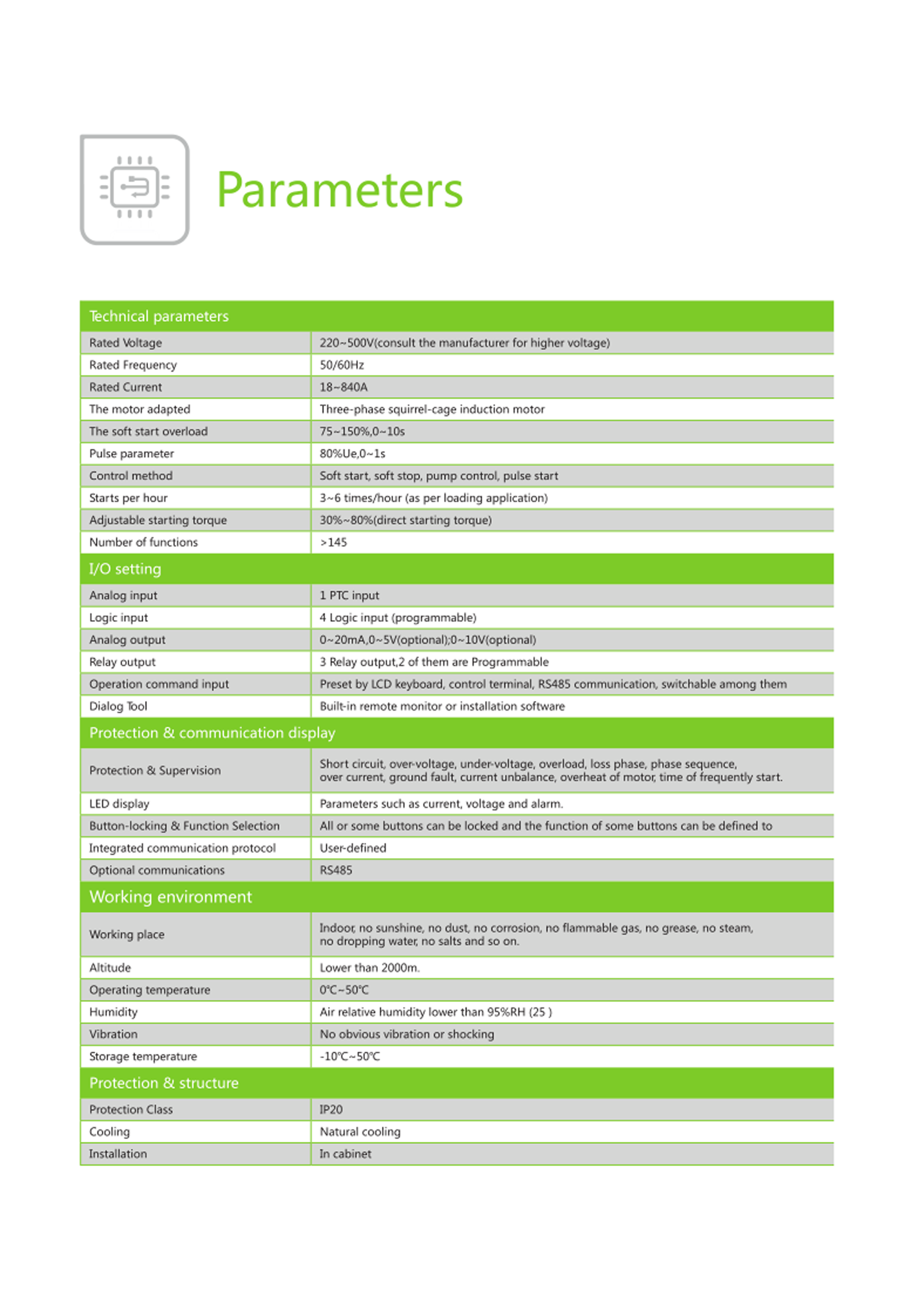 Parameters

| Technical parameters | |
|---|---|
| Rated Voltage | 220~500V(consult the manufacturer for higher voltage) |
| Rated Frequency | 50/60Hz |
| Rated Current | 18~840A |
| The motor adapted | Three-phase squirrel-cage induction motor |
| The soft start overload | 75~150%,0~10s |
| Pulse parameter | 80%Ue,0~1s |
| Control method | Soft start, soft stop, pump control, pulse start |
| Starts per hour | 3~6 times/hour (as per loading application) |
| Adjustable starting torque | 30%~80%(direct starting torque) |
| Number of functions | >145 |
| I/O setting | |
| Analog input | 1 PTC input |
| Logic input | 4 Logic input (programmable) |
| Analog output | 0~20mA,0~5V(optional);0~10V(optional) |
| Relay output | 3 Relay output,2 of them are Programmable |
| Operation command input | Preset by LCD keyboard, control terminal, RS485 communication, switchable among them |
| Dialog Tool | Built-in remote monitor or installation software |
| Protection & communication display | |
| Protection & Supervision | Short circuit, over-voltage, under-voltage, overload, loss phase, phase sequence, over current, ground fault, current unbalance, overheat of motor, time of frequently start. |
| LED display | Parameters such as current, voltage and alarm. |
| Button-locking & Function Selection | All or some buttons can be locked and the function of some buttons can be defined to |
| Integrated communication protocol | User-defined |
| Optional communications | RS485 |
| Working environment | |
| Working place | Indoor, no sunshine, no dust, no corrosion, no flammable gas, no grease, no steam, no dropping water, no salts and so on. |
| Altitude | Lower than 2000m. |
| Operating temperature | 0℃~50℃ |
| Humidity | Air relative humidity lower than 95%RH (25 ) |
| Vibration | No obvious vibration or shocking |
| Storage temperature | -10℃~50℃ |
| Protection & structure | |
| Protection Class | IP20 |
| Cooling | Natural cooling |
| Installation | In cabinet |